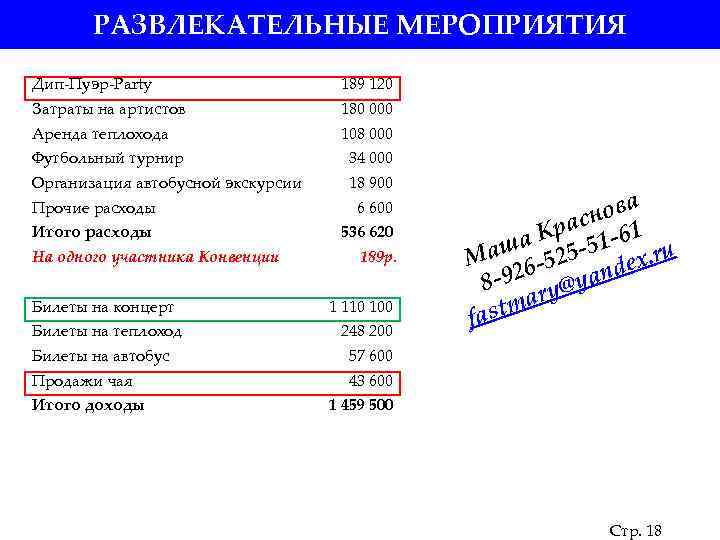 РАЗВЛЕКАТЕЛЬНЫЕ МЕРОПРИЯТИЯ

Дип-Пуэр-Party 189 120
Затраты на артистов 180 000
Аренда теплохода 108 000
Футбольный турнир 34 000
Организация автобусной экскурсии 18 900
Прочие расходы 6 600
Итого расходы 536 620
На одного участника Конвенции 189р.

Билеты на концерт 1 110 100
Билеты на теплоход 248 200
Билеты на автобус 57 600
Продажи чая 43 600
Итого доходы 1 459 500

Маша Краснова
8-926-525-51-61
fastmary@yandex.ru

Стр. 18